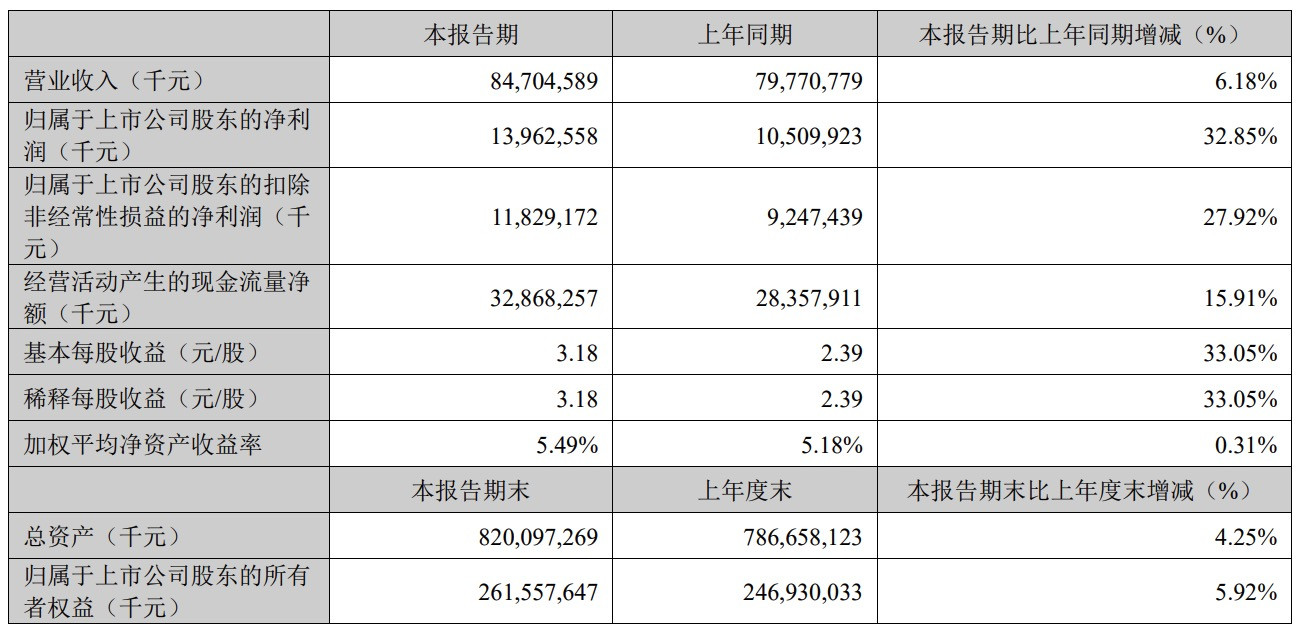 |  | 本报告期 | 上年同期 | 本报告期比上年同期增减（%） |
|---|---|---|---|
| 营业收入（千元） | 84,704,589 | 79,770,779 | 6.18% |
| 归属于上市公司股东的净利润（千元） | 13,962,558 | 10,509,923 | 32.85% |
| 归属于上市公司股东的扣除非经常性损益的净利润（千元） | 11,829,172 | 9,247,439 | 27.92% |
| 经营活动产生的现金流量净额（千元） | 32,868,257 | 28,357,911 | 15.91% |
| 基本每股收益（元/股） | 3.18 | 2.39 | 33.05% |
| 稀释每股收益（元/股） | 3.18 | 2.39 | 33.05% |
| 加权平均净资产收益率 | 5.49% | 5.18% | 0.31% |
|  | 本报告期末 | 上年度末 | 本报告期末比上年度末增减（%） |
| 总资产（千元） | 820,097,269 | 786,658,123 | 4.25% |
| 归属于上市公司股东的所有者权益（千元） | 261,557,647 | 246,930,033 | 5.92% |